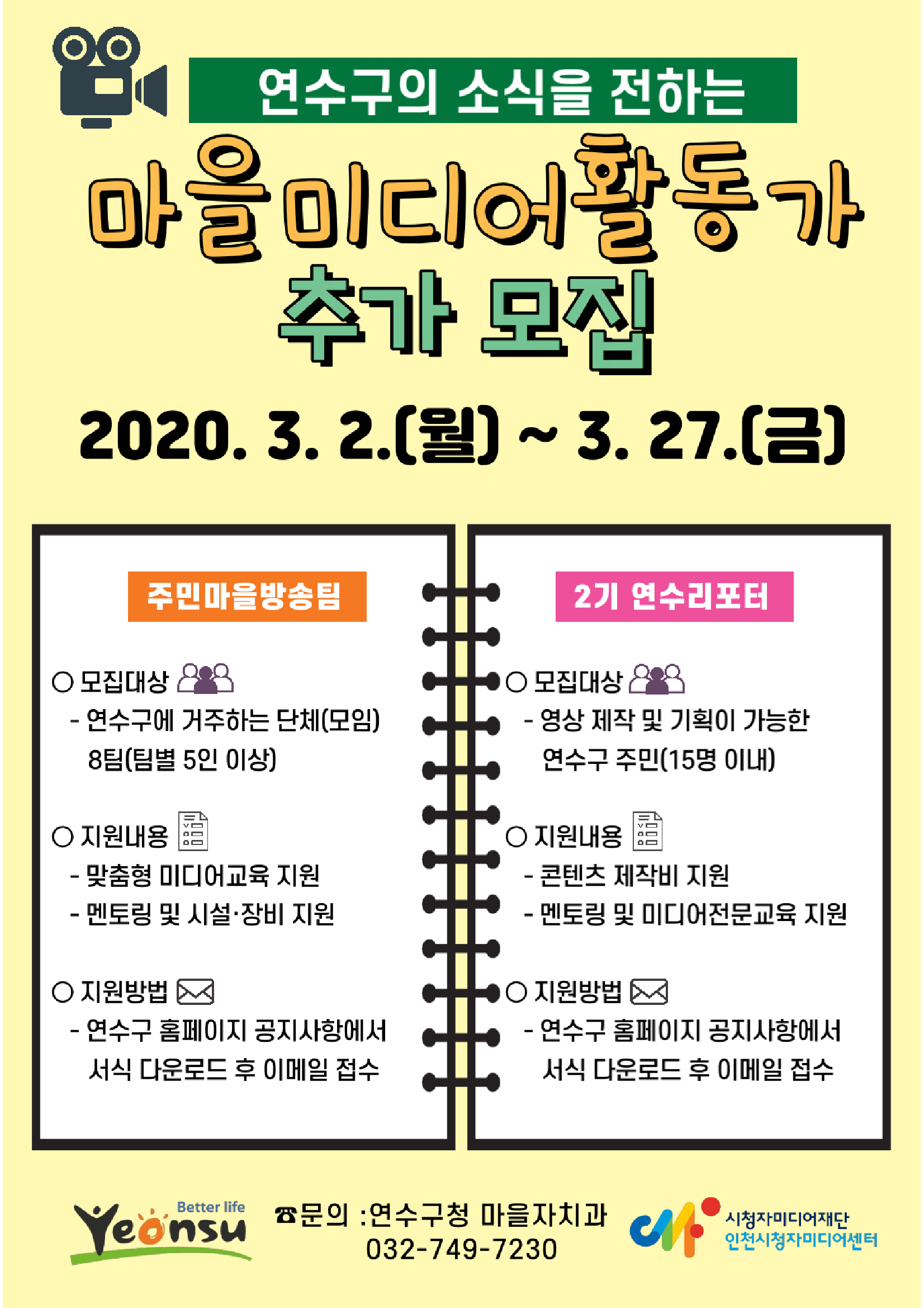 연수구의 소식을 전하는

마을미디어활동가

추가 모집

2020. 3. 2.(월) ~ 3. 27.(금)

주민마을방송팀

○ 모집대상
- 연수구에 거주하는 단체(모임) 8팀(팀별 5인 이상)

○ 지원내용
- 맞춤형 미디어교육 지원
- 멘토링 및 시설·장비 지원

○ 지원방법
- 연수구 홈페이지 공지사항에서 서식 다운로드 후 이메일 접수

2기 연수리포터

○ 모집대상
- 영상 제작 및 기획이 가능한 연수구 주민(15명 이내)

○ 지원내용
- 콘텐츠 제작비 지원
- 멘토링 및 미디어전문교육 지원

○ 지원방법
- 연수구 홈페이지 공지사항에서 서식 다운로드 후 이메일 접수

Better life Yeonsu

☎문의 :연수구청 마을자치과
032-749-7230

시청자미디어재단
인천시청자미디어센터